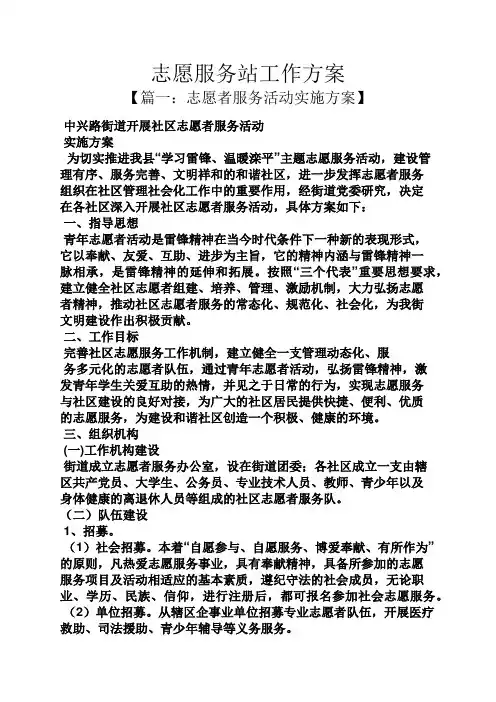 志愿服务站工作方案

【篇一：志愿者服务活动实施方案】

中兴路街道开展社区志愿者服务活动

实施方案

为切实推进我县“学习雷锋、温暖滦平”主题志愿服务活动，建设管理有序、服务完善、文明祥和的和谐社区，进一步发挥志愿者服务组织在社区管理社会化工作中的重要作用，经街道党委研究，决定在各社区深入开展社区志愿者服务活动，具体方案如下：

一、指导思想

青年志愿者活动是雷锋精神在当今时代条件下一种新的表现形式，它以奉献、友爱、互助、进步为主旨，它的精神内涵与雷锋精神一脉相承，是雷锋精神的延伸和拓展。按照“三个代表”重要思想要求，建立健全社区志愿者组建、培养、管理、激励机制，大力弘扬志愿者精神，推动社区志愿者服务的常态化、规范化、社会化，为我街文明建设作出积极贡献。

二、工作目标

完善社区志愿服务工作机制，建立健全一支管理动态化、服务多元化的志愿者队伍，通过青年志愿者活动，弘扬雷锋精神，激发青年学生关爱互助的热情，并见之于日常的行为，实现志愿服务与社区建设的良好对接，为广大的社区居民提供快捷、便利、优质的志愿服务，为建设和谐社区创造一个积极、健康的环境。

三、组织机构

(一)工作机构建设

街道成立志愿者服务办公室，设在街道团委；各社区成立一支由辖区共产党员、大学生、公务员、专业技术人员、教师、青少年以及身体健康的离退休人员等组成的社区志愿者服务队。

（二）队伍建设

1、招募。

（1）社会招募。本着“自愿参与、自愿服务、博爱奉献、有所作为”的原则，凡热爱志愿服务事业，具有奉献精神，具备所参加的志愿服务项目及活动相适应的基本素质，遵纪守法的社会成员，无论职业、学历、民族、信仰，进行注册后，都可报名参加社会志愿服务。

（2）单位招募。从辖区企事业单位招募专业志愿者队伍，开展医疗救助、司法援助、青少年辅导等义务服务。